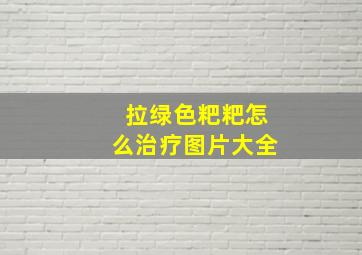 拉绿色粑粑怎么治疗图片大全